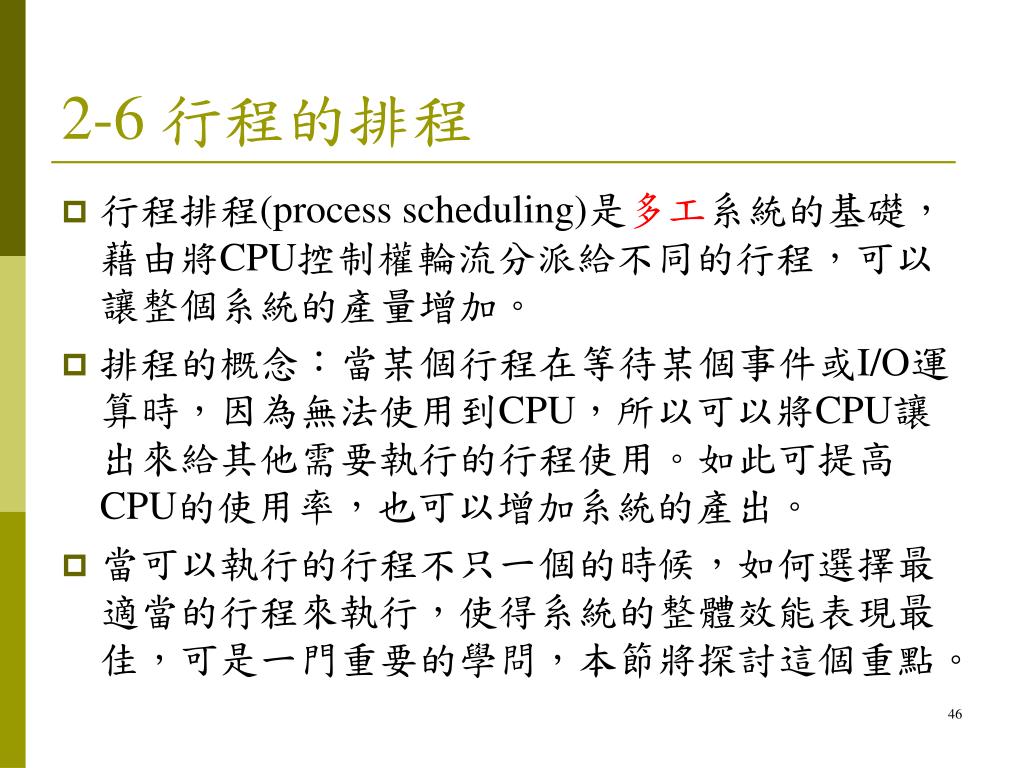 2-6 行程的排程

行程排程(process scheduling)是多工系統的基礎，藉由將CPU控制權輪流分派給不同的行程，可以讓整個系統的產量增加。

排程的概念：當某個行程在等待某個事件或I/O運算時，因為無法使用到CPU，所以可以將CPU讓出來給其他需要執行的行程使用。如此可提高CPU的使用率，也可以增加系統的產出。

當可以執行的行程不只一個的時候，如何選擇最適當的行程來執行，使得系統的整體效能表現最佳，可是一門重要的學問，本節將探討這個重點。

46